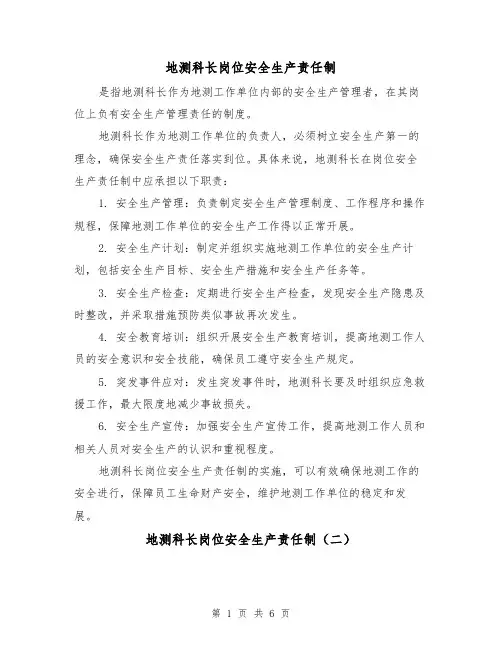 地测科长岗位安全生产责任制

是指地测科长作为地测工作单位内部的安全生产管理者，在其岗位上负有安全生产管理责任的制度。

地测科长作为地测工作单位的负责人，必须树立安全生产第一的理念，确保安全生产责任落实到位。具体来说，地测科长在岗位安全生产责任制中应承担以下职责：

1. 安全生产管理：负责制定安全生产管理制度、工作程序和操作规程，保障地测工作单位的安全生产工作得以正常开展。

2. 安全生产计划：制定并组织实施地测工作单位的安全生产计划，包括安全生产目标、安全生产措施和安全生产任务等。

3. 安全生产检查：定期进行安全生产检查，发现安全生产隐患及时整改，并采取措施预防类似事故再次发生。

4. 安全教育培训：组织开展安全生产教育培训，提高地测工作人员的安全意识和安全技能，确保员工遵守安全生产规定。

5. 突发事件应对：发生突发事件时，地测科长要及时组织应急救援工作，最大限度地减少事故损失。

6. 安全生产宣传：加强安全生产宣传工作，提高地测工作人员和相关人员对安全生产的认识和重视程度。

地测科长岗位安全生产责任制的实施，可以有效确保地测工作的安全进行，保障员工生命财产安全，维护地测工作单位的稳定和发展。

地测科长岗位安全生产责任制（二）

第 1 页 共 6 页